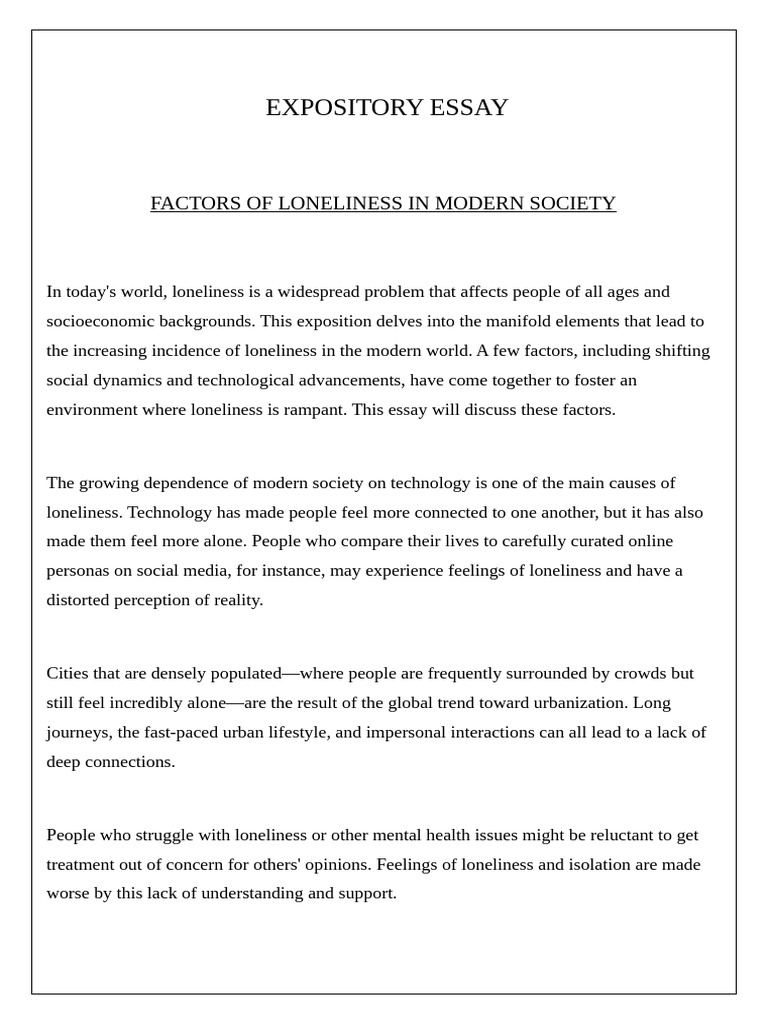 EXPOSITORY ESSAY

FACTORS OF LONELINESS IN MODERN SOCIETY

In today's world, loneliness is a widespread problem that affects people of all ages and socioeconomic backgrounds. This exposition delves into the manifold elements that lead to the increasing incidence of loneliness in the modern world. A few factors, including shifting social dynamics and technological advancements, have come together to foster an environment where loneliness is rampant. This essay will discuss these factors.

The growing dependence of modern society on technology is one of the main causes of loneliness. Technology has made people feel more connected to one another, but it has also made them feel more alone. People who compare their lives to carefully curated online personas on social media, for instance, may experience feelings of loneliness and have a distorted perception of reality.

Cities that are densely populated—where people are frequently surrounded by crowds but still feel incredibly alone—are the result of the global trend toward urbanization. Long journeys, the fast-paced urban lifestyle, and impersonal interactions can all lead to a lack of deep connections.

People who struggle with loneliness or other mental health issues might be reluctant to get treatment out of concern for others' opinions. Feelings of loneliness and isolation are made worse by this lack of understanding and support.